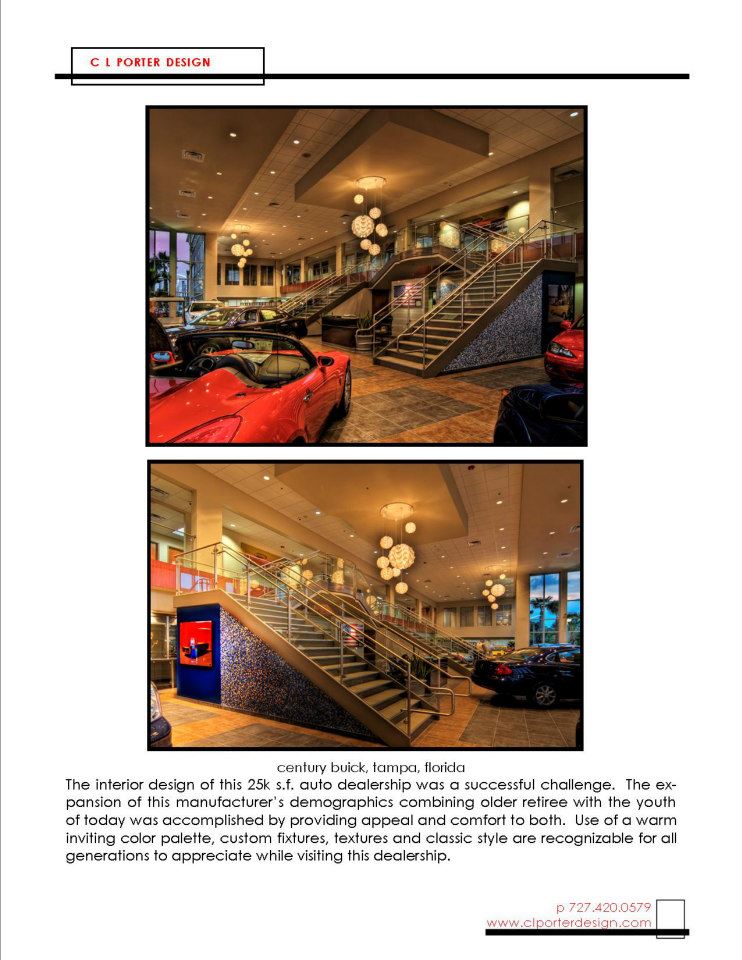 C L PORTER DESIGN

century buick, tampa, florida

The interior design of this 25k s.f. auto dealership was a successful challenge. The expansion of this manufacturer's demographics combining older retiree with the youth of today was accomplished by providing appeal and comfort to both. Use of a warm inviting color palette, custom fixtures, textures and classic style are recognizable for all generations to appreciate while visiting this dealership.

p 727.420.0579
www.clporterdesign.com